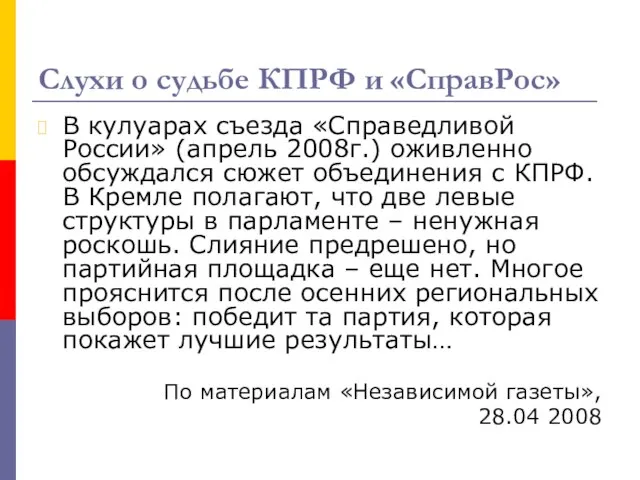 Слухи о судьбе КПРФ и «СправРос»

В кулуарах съезда «Справедливой России» (апрель 2008г.) оживленно обсуждался сюжет объединения с КПРФ. В Кремле полагают, что две левые структуры в парламенте – ненужная роскошь. Слияние предрешено, но партийная площадка – еще нет. Многое прояснится после осенних региональных выборов: победит та партия, которая покажет лучшие результаты…

По материалам «Независимой газеты», 28.04 2008